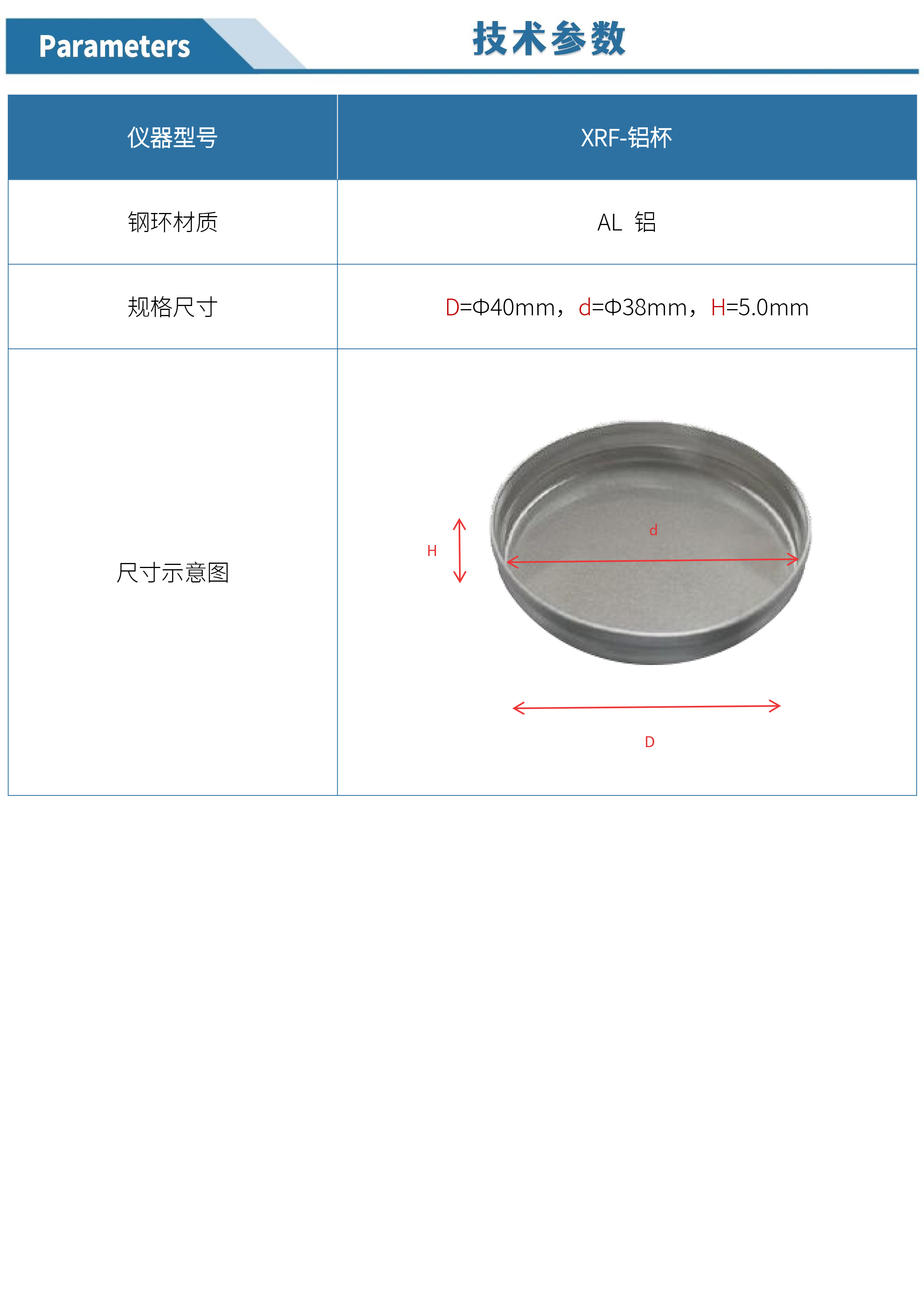 Parameters

技术参数

| 仪器型号 | XRF-铝杯 |
|---|---|
| 钢环材质 | AL 铝 |
| 规格尺寸 | D=Φ40mm，d=Φ38mm，H=5.0mm |
| 尺寸示意图 | H d D |